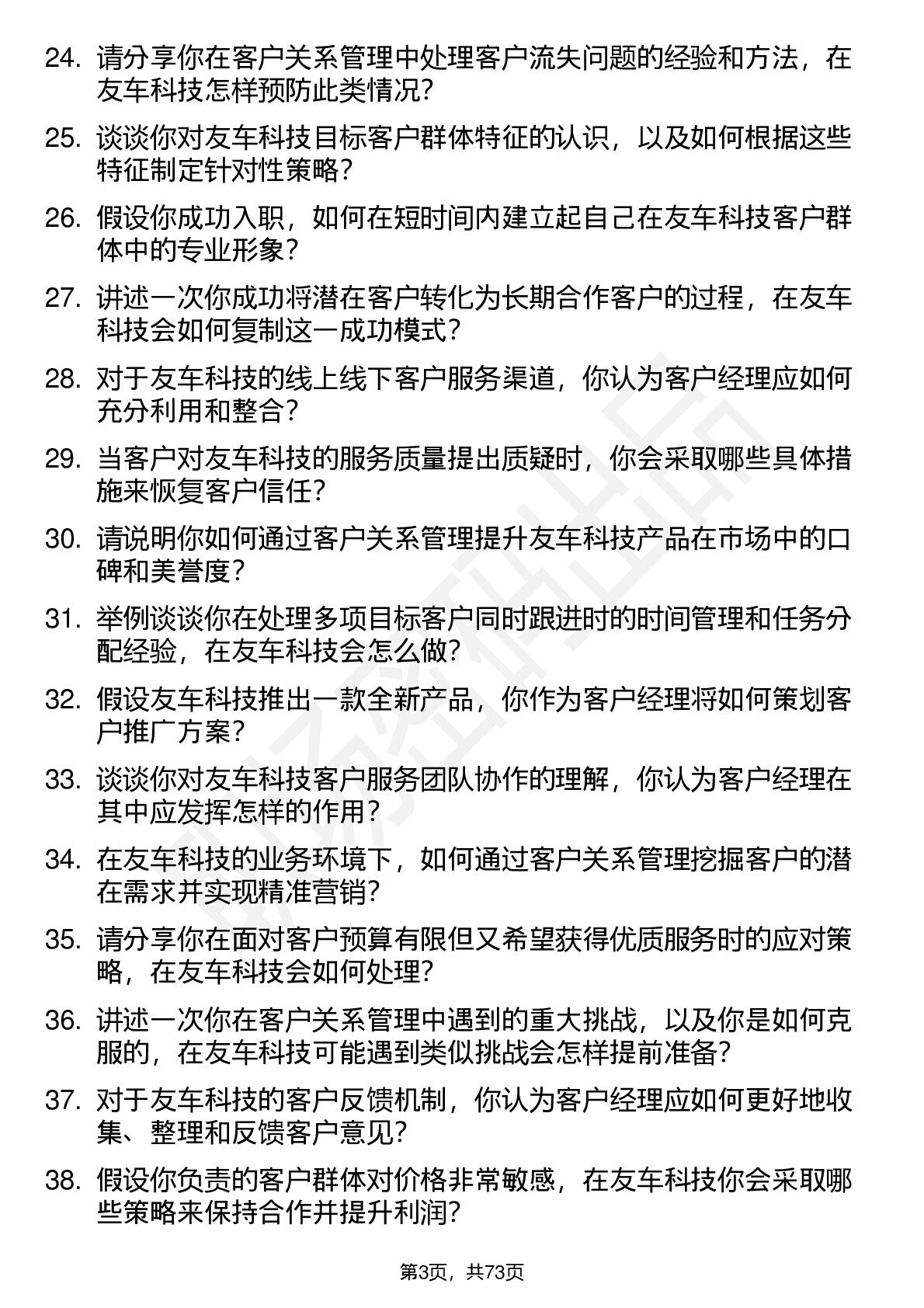 24. 请分享你在客户关系管理中处理客户流失问题的经验和方法，在友车科技怎样预防此类情况？

25. 谈谈你对友车科技目标客户群体特征的认识，以及如何根据这些特征制定针对性策略？

26. 假设你成功入职，如何在短时间内建立起自己在友车科技客户群体中的专业形象？

27. 讲述一次你成功将潜在客户转化为长期合作客户的过程，在友车科技会如何复制这一成功模式？

28. 对于友车科技的线上线下客户服务渠道，你认为客户经理应如何充分利用和整合？

29. 当客户对友车科技的服务质量提出质疑时，你会采取哪些具体措施来恢复客户信任？

30. 请说明你如何通过客户关系管理提升友车科技产品在市场中的口碑和美誉度？

31. 举例谈谈你在处理多项目标客户同时跟进时的时间管理和任务分配经验，在友车科技会怎么做？

32. 假设友车科技推出一款全新产品，你作为客户经理将如何策划客户推广方案？

33. 谈谈你对友车科技客户服务团队协作的理解，你认为客户经理在其中应发挥怎样的作用？

34. 在友车科技的业务环境下，如何通过客户关系管理挖掘客户的潜在需求并实现精准营销？

35. 请分享你在面对客户预算有限但又希望获得优质服务时的应对策略，在友车科技会如何处理？

36. 讲述一次你在客户关系管理中遇到的重大挑战，以及你是如何克服的，在友车科技可能遇到类似挑战会怎样提前准备？

37. 对于友车科技的客户反馈机制，你认为客户经理应如何更好地收集、整理和反馈客户意见？

38. 假设你负责的客户群体对价格非常敏感，在友车科技你会采取哪些策略来保持合作并提升利润？

第3页，共73页